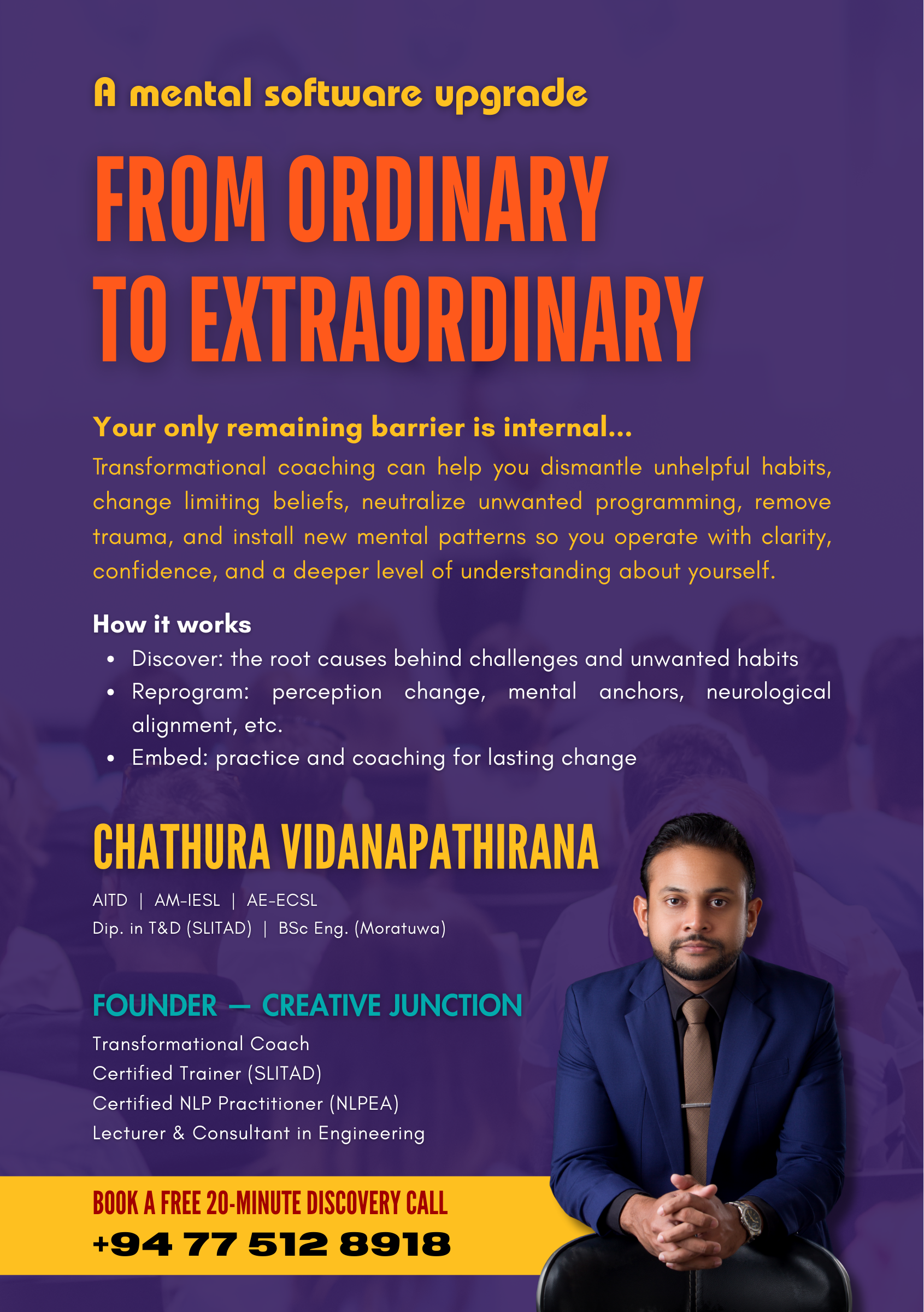 A mental software upgrade

FROM ORDINARY
TO EXTRAORDINARY

Your only remaining barrier is internal...

Transformational coaching can help you dismantle unhelpful habits, change limiting beliefs, neutralize unwanted programming, remove trauma, and install new mental patterns so you operate with clarity, confidence, and a deeper level of understanding about yourself.

How it works
• Discover: the root causes behind challenges and unwanted habits
• Reprogram: perception change, mental anchors, neurological alignment, etc.
• Embed: practice and coaching for lasting change

CHATHURA VIDANAPATHIRANA

AITD | AM-IESL | AE-ECSL
Dip. in T&D (SLITAD) | BSc Eng. (Moratuwa)

FOUNDER — CREATIVE JUNCTION

Transformational Coach
Certified Trainer (SLITAD)
Certified NLP Practitioner (NLPEA)
Lecturer & Consultant in Engineering

BOOK A FREE 20-MINUTE DISCOVERY CALL
+94 77 512 8918